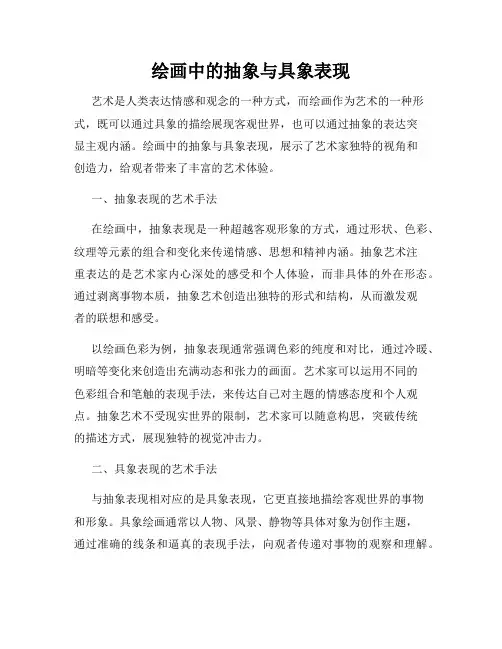 绘画中的抽象与具象表现

艺术是人类表达情感和观念的一种方式，而绘画作为艺术的一种形式，既可以通过具象的描绘展现客观世界，也可以通过抽象的表达突显主观内涵。绘画中的抽象与具象表现，展示了艺术家独特的视角和创造力，给观者带来了丰富的艺术体验。

一、抽象表现的艺术手法

在绘画中，抽象表现是一种超越客观形象的方式，通过形状、色彩、纹理等元素的组合和变化来传递情感、思想和精神内涵。抽象艺术注重表达的是艺术家内心深处的感受和个人体验，而非具体的外在形态。通过剥离事物本质，抽象艺术创造出独特的形式和结构，从而激发观者的联想和感受。

以绘画色彩为例，抽象表现通常强调色彩的纯度和对比，通过冷暖、明暗等变化来创造出充满动态和张力的画面。艺术家可以运用不同的色彩组合和笔触的表现手法，来传达自己对主题的情感态度和个人观点。抽象艺术不受现实世界的限制，艺术家可以随意构思，突破传统的描述方式，展现独特的视觉冲击力。

二、具象表现的艺术手法

与抽象表现相对应的是具象表现，它更直接地描绘客观世界的事物和形象。具象绘画通常以人物、风景、静物等具体对象为创作主题，通过准确的线条和逼真的表现手法，向观者传递对事物的观察和理解。